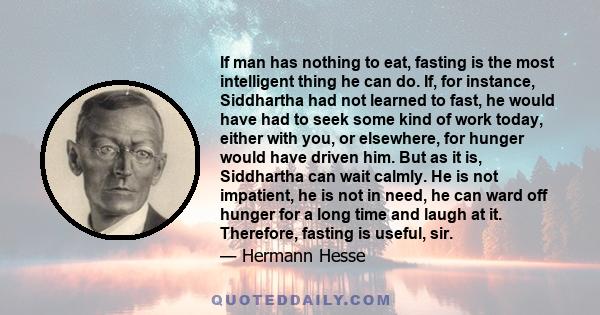 If man has nothing to eat, fasting is the most intelligent thing he can do. If, for instance, Siddhartha had not learned to fast, he would have had to seek some kind of work today, either with you, or elsewhere, for hunger would have driven him. But as it is, Siddhartha can wait calmly. He is not impatient, he is not in need, he can ward off hunger for a long time and laugh at it. Therefore, fasting is useful, sir.

— Hermann Hesse

QUOTEDDAILY.COM